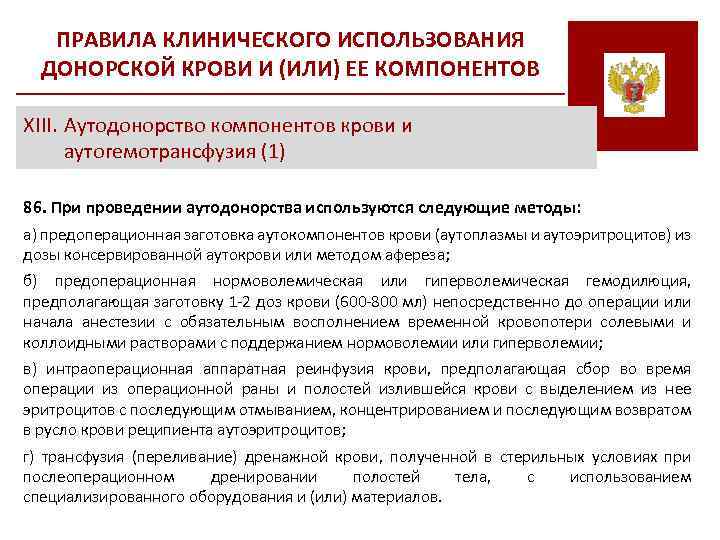 ПРАВИЛА КЛИНИЧЕСКОГО ИСПОЛЬЗОВАНИЯ ДОНОРСКОЙ КРОВИ И (ИЛИ) ЕЕ КОМПОНЕНТОВ

XIII. Аутодонорство компонентов крови и аутогемотрансфузия (1)

86. При проведении аутодонорства используются следующие методы:

а) предоперационная заготовка аутокомпонентов крови (аутоплазмы и аутоэритроцитов) из дозы консервированной аутокрови или методом афереза;

б) предоперационная нормоволемическая или гиперволемическая гемодилюция, предполагающая заготовку 1-2 доз крови (600-800 мл) непосредственно до операции или начала анестезии с обязательным восполнением временной кровопотери солевыми и коллоидными растворами с поддержанием нормоволемии или гиперволемии;

в) интраоперационная аппаратная реинфузия крови, предполагающая сбор во время операции из операционной раны и полостей излившейся крови с выделением из нее эритроцитов с последующим отмыванием, концентрированием и последующим возвратом в русло крови реципиента аутоэритроцитов;

г) трансфузия (переливание) дренажной крови, полученной в стерильных условиях при послеоперационном дренировании полостей тела, с использованием специализированного оборудования и (или) материалов.